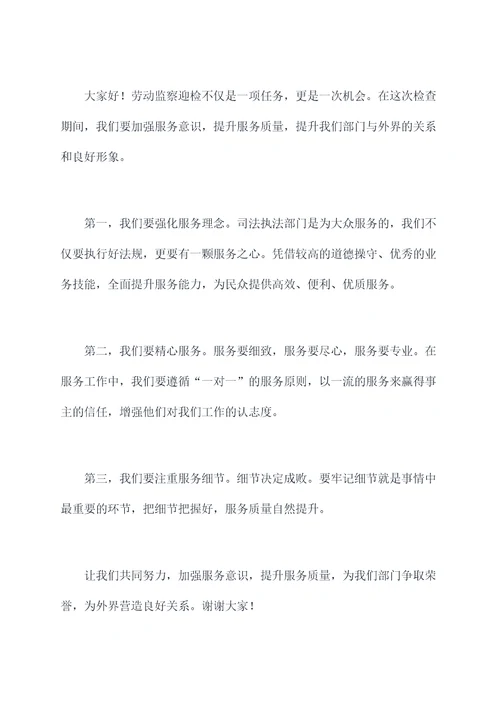 大家好！劳动监察迎检不仅是一项任务，更是一次机会。在这次检查期间，我们要加强服务意识，提升服务质量，提升我们部门与外界的关系和良好形象。

第一，我们要强化服务理念。司法执法部门是为大众服务的，我们不仅要执行好法规，更要有一颗服务之心。凭借较高的道德操守、优秀的业务技能，全面提升服务能力，为民众提供高效、便利、优质服务。

第二，我们要精心服务。服务要细致，服务要尽心，服务要专业。在服务工作中，我们要遵循“一对一”的服务原则，以一流的服务来赢得事主的信任，增强他们对我们工作的认志度。

第三，我们要注重服务细节。细节决定成败。要牢记细节就是事情中最重要的环节，把细节把握好，服务质量自然提升。

让我们共同努力，加强服务意识，提升服务质量，为我们部门争取荣誉，为外界营造良好关系。谢谢大家！